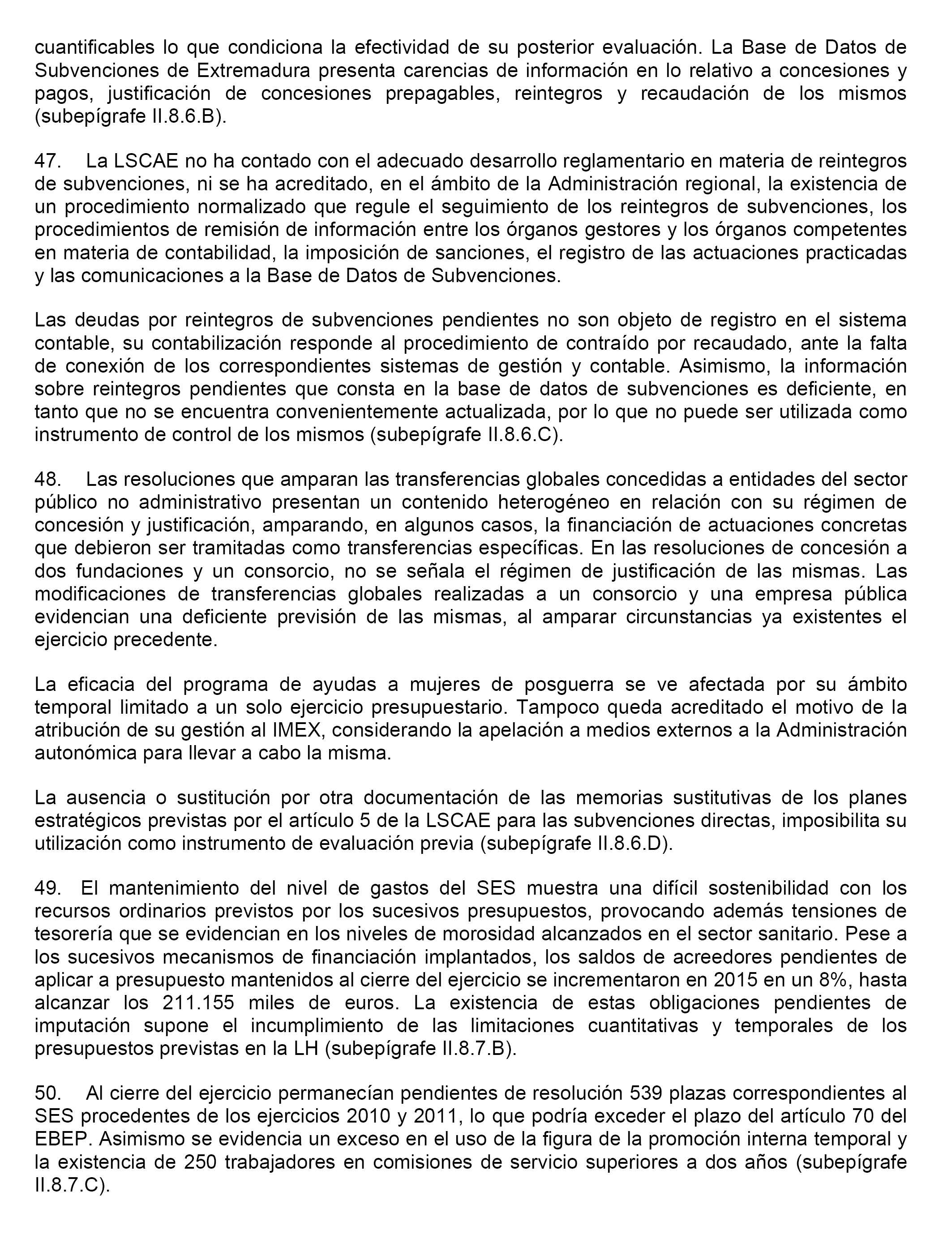 cuantificables lo que condiciona la efectividad de su posterior evaluación. La Base de Datos de Subvenciones de Extremadura presenta carencias de información en lo relativo a concesiones y pagos, justificación de concesiones prepagables, reintegros y recaudación de los mismos (subepígrafe II.8.6.B).

47. La LSCAE no ha contado con el adecuado desarrollo reglamentario en materia de reintegros de subvenciones, ni se ha acreditado, en el ámbito de la Administración regional, la existencia de un procedimiento normalizado que regule el seguimiento de los reintegros de subvenciones, los procedimientos de remisión de información entre los órganos gestores y los órganos competentes en materia de contabilidad, la imposición de sanciones, el registro de las actuaciones practicadas y las comunicaciones a la Base de Datos de Subvenciones.

Las deudas por reintegros de subvenciones pendientes no son objeto de registro en el sistema contable, su contabilización responde al procedimiento de contraído por recaudado, ante la falta de conexión de los correspondientes sistemas de gestión y contable. Asimismo, la información sobre reintegros pendientes que consta en la base de datos de subvenciones es deficiente, en tanto que no se encuentra convenientemente actualizada, por lo que no puede ser utilizada como instrumento de control de los mismos (subepígrafe II.8.6.C).

48. Las resoluciones que amparan las transferencias globales concedidas a entidades del sector público no administrativo presentan un contenido heterogéneo en relación con su régimen de concesión y justificación, amparando, en algunos casos, la financiación de actuaciones concretas que debieron ser tramitadas como transferencias específicas. En las resoluciones de concesión a dos fundaciones y un consorcio, no se señala el régimen de justificación de las mismas. Las modificaciones de transferencias globales realizadas a un consorcio y una empresa pública evidencian una deficiente previsión de las mismas, al amparar circunstancias ya existentes el ejercicio precedente.

La eficacia del programa de ayudas a mujeres de posguerra se ve afectada por su ámbito temporal limitado a un solo ejercicio presupuestario. Tampoco queda acreditado el motivo de la atribución de su gestión al IMEX, considerando la apelación a medios externos a la Administración autonómica para llevar a cabo la misma.

La ausencia o sustitución por otra documentación de las memorias sustitutivas de los planes estratégicos previstas por el artículo 5 de la LSCAE para las subvenciones directas, imposibilita su utilización como instrumento de evaluación previa (subepígrafe II.8.6.D).

49. El mantenimiento del nivel de gastos del SES muestra una difícil sostenibilidad con los recursos ordinarios previstos por los sucesivos presupuestos, provocando además tensiones de tesorería que se evidencian en los niveles de morosidad alcanzados en el sector sanitario. Pese a los sucesivos mecanismos de financiación implantados, los saldos de acreedores pendientes de aplicar a presupuesto mantenidos al cierre del ejercicio se incrementaron en 2015 en un 8%, hasta alcanzar los 211.155 miles de euros. La existencia de estas obligaciones pendientes de imputación supone el incumplimiento de las limitaciones cuantitativas y temporales de los presupuestos previstas en la LH (subepígrafe II.8.7.B).

50. Al cierre del ejercicio permanecían pendientes de resolución 539 plazas correspondientes al SES procedentes de los ejercicios 2010 y 2011, lo que podría exceder el plazo del artículo 70 del EBEP. Asimismo se evidencia un exceso en el uso de la figura de la promoción interna temporal y la existencia de 250 trabajadores en comisiones de servicio superiores a dos años (subepígrafe II.8.7.C).